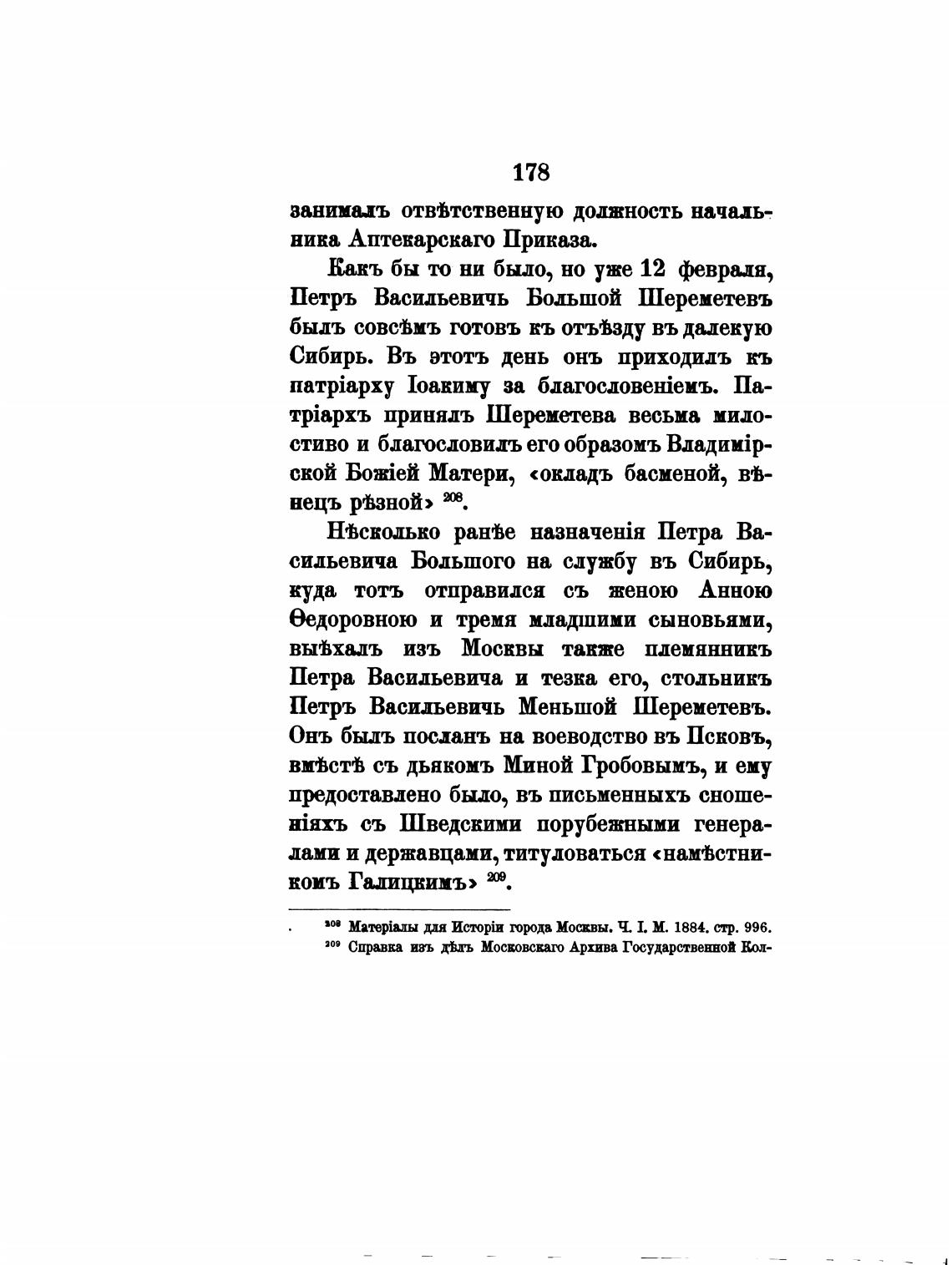 178

занималъ отвѣтственную должность начальника Аптекарскаго Приказа.

Какъ бы то ни было, но уже 12 февраля, Петръ Васильевичь Большой Шереметевъ былъ совсѣмъ готовъ къ отъѣзду въ далекую Сибирь. Въ этотъ день онъ приходилъ къ патріарху Іоакиму за благословеніемъ. Патріархъ принялъ Шереметева весьма милостиво и благословилъ его образомъ Владимірской Божіей Матери, «окладъ басменой, вѣнецъ рѣзной» $^{208}$.

Нѣсколько ранѣе назначенія Петра Васильевича Большого на службу въ Сибирь, куда тотъ отправился съ женою Анною Ѳедоровною и тремя младшими сыновьями, выѣхалъ изъ Москвы также племянникъ Петра Васильевича и тезка его, стольникъ Петръ Васильевичь Меньшой Шереметевъ. Онъ былъ посланъ на воеводство въ Псковъ, вмѣстѣ съ дьякомъ Миной Гробовымъ, и ему предоставлено было, въ письменныхъ сношеніяхъ съ Шведскими порубежными генералами и державцами, титуловаться «намѣстникомъ Галицкимъ» $^{209}$.

$^{208}$ Матеріалы для Исторіи города Москвы. Ч. I. М. 1884. стр. 996.
$^{209}$ Справка изъ дѣлъ Московскаго Архива Государственной Кол-